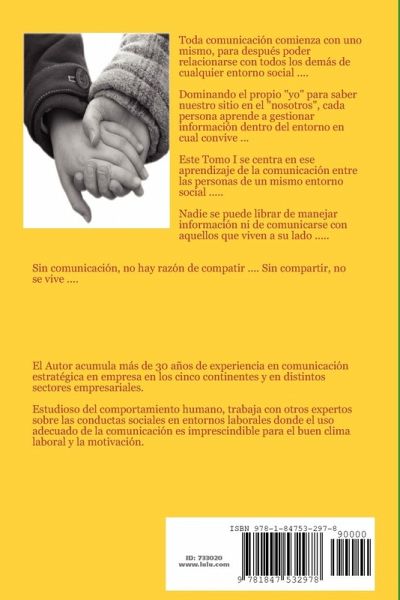 Toda comunicación comienza con uno mismo, para después poder relacionarse con todos los demás de cualquier entorno social ....

Dominando el propio "yo" para saber nuestro sitio en el "nosotros", cada persona aprende a gestionar información dentro del entorno en cual convive ...

Este Tomo I se centra en ese aprendizaje de la comunicación entre las personas de un mismo entorno social .....

Nadie se puede librar de manejar información ni de comunicarse con aquellos que viven a su lado .....

Sin comunicación, no hay razón de compatir .... Sin compartir, no se vive ....

El Autor acumula más de 30 años de experiencia en comunicación estratégica en empresa en los cinco continentes y en distintos sectores empresariales.

Estudioso del comportamiento humano, trabaja con otros expertos sobre las conductas sociales en entornos laborales donde el uso adecuado de la comunicación es imprescindible para el buen clima laboral y la motivación.

ID: 733020
www.lulu.com

ISBN 978-1-84753-297-8

90000

9 781847 532978